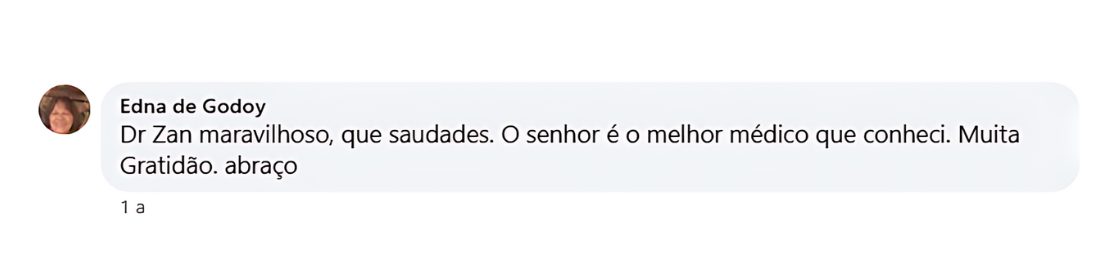 Edna de Godoy
Dr Zan maravilhoso, que saudades. O senhor é o melhor médico que conheci. Muita Gratidão. abraço

1 a